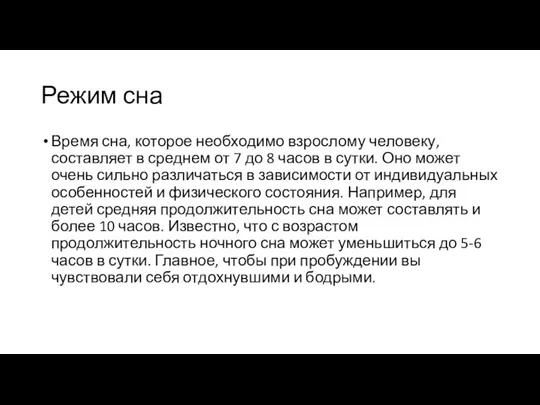 Режим сна

• Время сна, которое необходимо взрослому человеку, составляет в среднем от 7 до 8 часов в сутки. Оно может очень сильно различаться в зависимости от индивидуальных особенностей и физического состояния. Например, для детей средняя продолжительность сна может составлять и более 10 часов. Известно, что с возрастом продолжительность ночного сна может уменьшиться до 5-6 часов в сутки. Главное, чтобы при пробуждении вы чувствовали себя отдохнувшими и бодрыми.